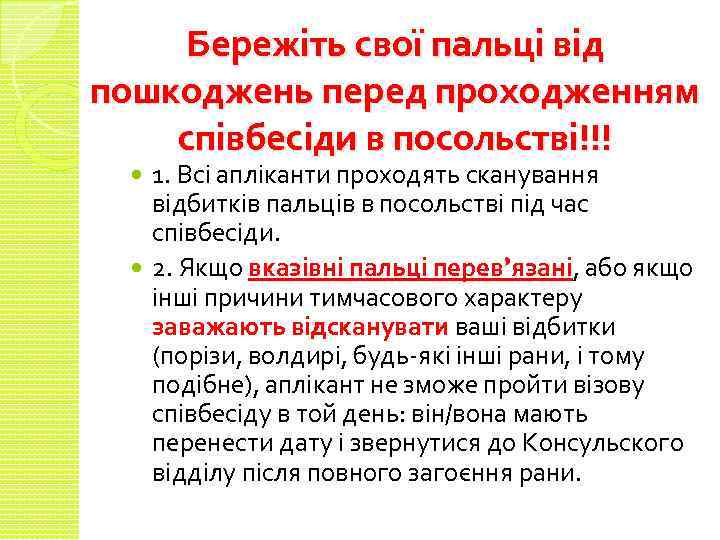 Бережіть свої пальці від пошкоджень перед проходженням співбесіди в посольстві!!!

1. Всі апліканти проходять сканування відбитків пальців в посольстві під час співбесіди.

2. Якщо вказівні пальці перев’язані, або якщо інші причини тимчасового характеру заважають відсканувати ваші відбитки (порізи, волдирі, будь-які інші рани, і тому подібне), аплікант не зможе пройти візову співбесіду в той день: він/вона мають перенести дату і звернутися до Консульского відділу після повного загоєння рани.